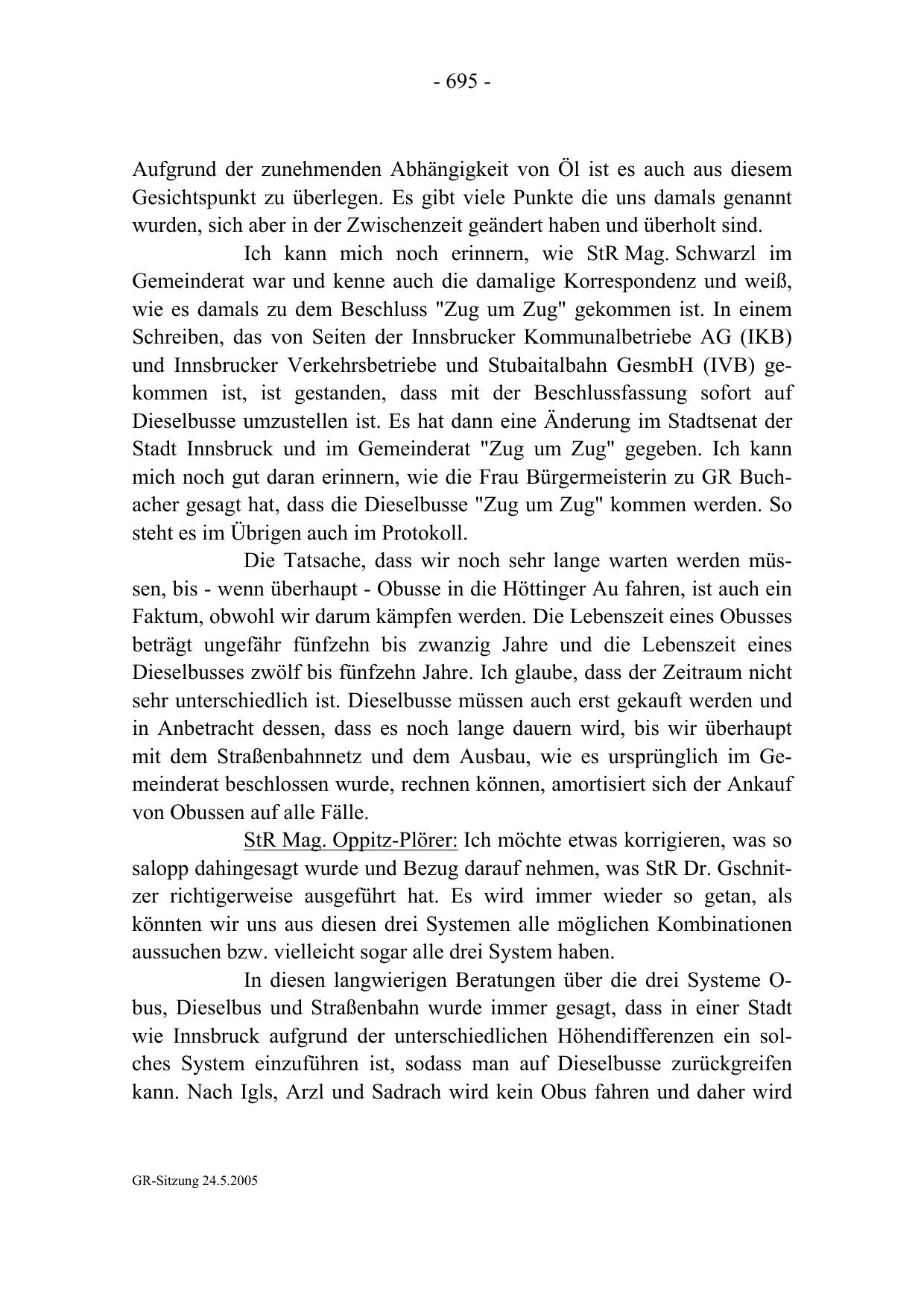 - 695 -

Aufgrund der zunehmenden Abhängigkeit von Öl ist es auch aus diesem Gesichtspunkt zu überlegen. Es gibt viele Punkte die uns damals genannt wurden, sich aber in der Zwischenzeit geändert haben und überholt sind.

Ich kann mich noch erinnern, wie StR Mag. Schwarzl im Gemeinderat war und kenne auch die damalige Korrespondenz und weiß, wie es damals zu dem Beschluss "Zug um Zug" gekommen ist. In einem Schreiben, das von Seiten der Innsbrucker Kommunalbetriebe AG (IKB) und Innsbrucker Verkehrsbetriebe und Stubaitalbahn GesmbH (IVB) gekommen ist, ist gestanden, dass mit der Beschlussfassung sofort auf Dieselbusse umzustellen ist. Es hat dann eine Änderung im Stadtsenat der Stadt Innsbruck und im Gemeinderat "Zug um Zug" gegeben. Ich kann mich noch gut daran erinnern, wie die Frau Bürgermeisterin zu GR Buchacher gesagt hat, dass die Dieselbusse "Zug um Zug" kommen werden. So steht es im Übrigen auch im Protokoll.

Die Tatsache, dass wir noch sehr lange warten werden müssen, bis - wenn überhaupt - Obusse in die Höttinger Au fahren, ist auch ein Faktum, obwohl wir darum kämpfen werden. Die Lebenszeit eines Obusses beträgt ungefähr fünfzehn bis zwanzig Jahre und die Lebenszeit eines Dieselbusses zwölf bis fünfzehn Jahre. Ich glaube, dass der Zeitraum nicht sehr unterschiedlich ist. Dieselbusse müssen auch erst gekauft werden und in Anbetracht dessen, dass es noch lange dauern wird, bis wir überhaupt mit dem Straßenbahnnetz und dem Ausbau, wie es ursprünglich im Gemeinderat beschlossen wurde, rechnen können, amortisiert sich der Ankauf von Obussen auf alle Fälle.

StR Mag. Oppitz-Plörer: Ich möchte etwas korrigieren, was so salopp dahingesagt wurde und Bezug darauf nehmen, was StR Dr. Gschnitzer richtigerweise ausgeführt hat. Es wird immer wieder so getan, als könnten wir uns aus diesen drei Systemen alle möglichen Kombinationen aussuchen bzw. vielleicht sogar alle drei System haben.

In diesen langwierigen Beratungen über die drei Systeme Obus, Dieselbus und Straßenbahn wurde immer gesagt, dass in einer Stadt wie Innsbruck aufgrund der unterschiedlichen Höhendifferenzen ein solches System einzuführen ist, sodass man auf Dieselbusse zurückgreifen kann. Nach Igls, Arzl und Sadrach wird kein Obus fahren und daher wird

GR-Sitzung 24.5.2005